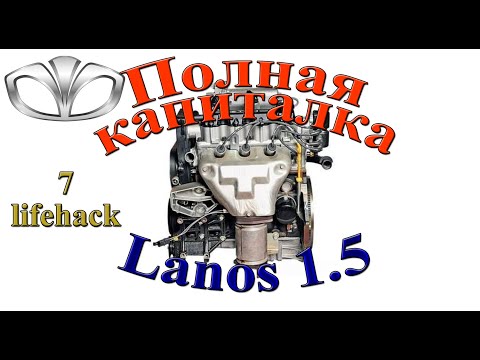 Полная капиталка

7
lifehack

Lanos 1.5